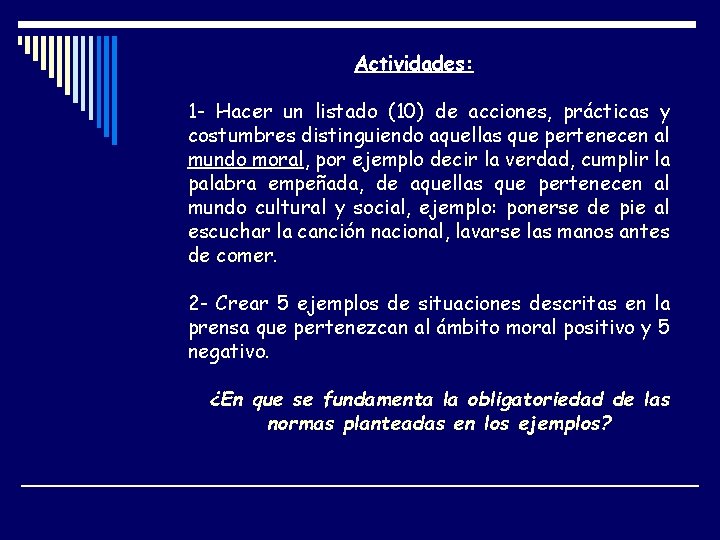 Actividades:

1- Hacer un listado (10) de acciones, prácticas y costumbres distinguiendo aquellas que pertenecen al mundo moral, por ejemplo decir la verdad, cumplir la palabra empeñada, de aquellas que pertenecen al mundo cultural y social, ejemplo: ponerse de pie al escuchar la canción nacional, lavarse las manos antes de comer.

2- Crear 5 ejemplos de situaciones descritas en la prensa que pertenezcan al ámbito moral positivo y 5 negativo.

¿En que se fundamenta la obligatoriedad de las normas planteadas en los ejemplos?